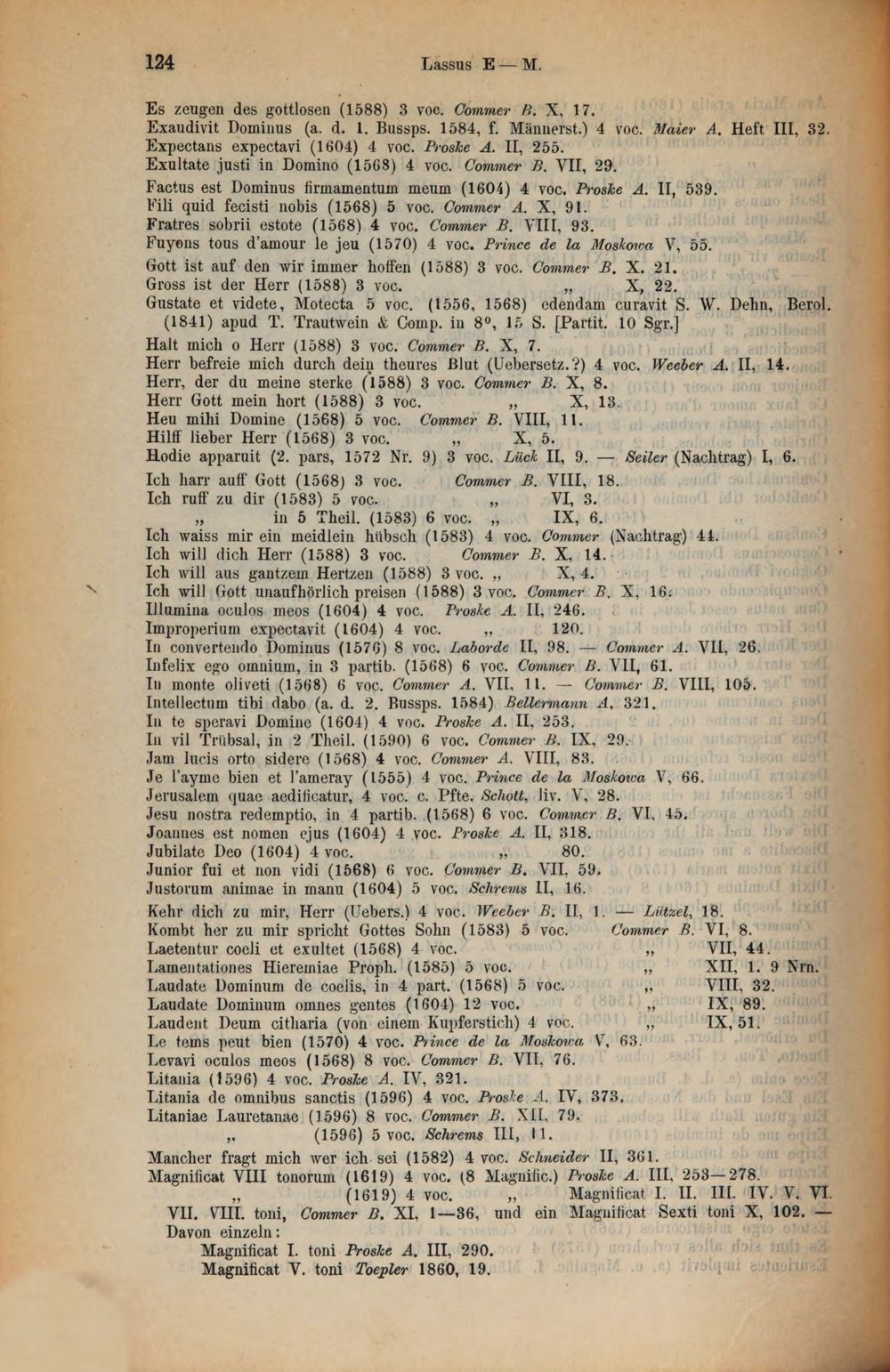 124 Lassus E — M.

Es zeugen des gottlosen (1588) 3 voc. Commer B. X, 17.
Exaudivit Dominus (a. d. 1. Bussps. 1584, f. Männerst.) 4 voc. Maier A. Heft III, 32.
Expectans expectavi (1604) 4 voc. Proske A. II, 255.
Exultate justi in Domino (1568) 4 voc. Commer B. VII, 29.

Factus est Dominus firmamentum meum (1604) 4 voc. Proske A. II, 539.
Fili quid fecisti nobis (1568) 5 voc. Commer A. X, 91.
Fratres sobrii estote (1568) 4 voc. Commer B. VIII, 93.
Fuyons tous d'amour le jeu (1570) 4 voc. Prince de la Moskowa V, 55.

Gott ist auf den wir immer hoffen (1588) 3 voc. Commer B. X. 21.
Gross ist der Herr (1588) 3 voc. „ X, 22.
Gustate et videte, Motecta 5 voc. (1556, 1568) edendam curavit S. W. Dehn, Berol. (1841) apud T. Trautwein & Comp. in 8°, 15 S. [Partit. 10 Sgr.]

Halt mich o Herr (1588) 3 voc. Commer B. X, 7.
Herr befreie mich durch dein theures Blut (Uebersetz.?) 4 voc. Weeber A. II, 14.
Herr, der du meine sterke (1588) 3 voc. Commer B. X, 8.
Herr Gott mein hort (1588) 3 voc. „ X, 13.
Heu mihi Domine (1568) 5 voc. Commer B. VIII, 11.
Hilff lieber Herr (1568) 3 voc. „ X, 5.
Hodie apparuit (2. pars, 1572 Nr. 9) 3 voc. Lück II, 9. — Seiler (Nachtrag) I, 6.

Ich harr auff Gott (1568) 3 voc. Commer B. VIII, 18.
Ich ruff zu dir (1583) 5 voc. „ VI, 3.
„ in 5 Theil. (1583) 6 voc. „ IX, 6.
Ich waiss mir ein meidlein hübsch (1583) 4 voc. Commer (Nachtrag) 44.
Ich will dich Herr (1588) 3 voc. Commer B. X, 14.
Ich will aus gantzem Hertzen (1588) 3 voc. „ X, 4.
Ich will Gott unaufhörlich preisen (1588) 3 voc. Commer B. X, 16.
Illumina oculos meos (1604) 4 voc. Proske A. II, 246.
Improperium expectavit (1604) 4 voc. „ 120.
In convertendo Dominus (1576) 8 voc. Laborde II, 98. — Commer A. VII, 26.
Infelix ego omnium, in 3 partib. (1568) 6 voc. Commer B. VII, 61.
In monte oliveti (1568) 6 voc. Commer A. VII, 11. — Commer B. VIII, 105.
Intellectum tibi dabo (a. d. 2. Bussps. 1584) Bellermann A, 321.
In te speravi Domine (1604) 4 voc. Proske A. II, 253.
In vil Trübsal, in 2 Theil. (1590) 6 voc. Commer B. IX, 29.

Jam lucis orto sidere (1568) 4 voc. Commer A. VIII, 83.
Je l'ayme bien et l'ameray (1555) 4 voc. Prince de la Moskowa V, 66.
Jerusalem quae aedificatur, 4 voc. c. Pfte. Schott, liv. V, 28.
Jesu nostra redemptio, in 4 partib. (1568) 6 voc. Commer B. VI, 45.
Joannes est nomen ejus (1604) 4 voc. Proske A. II, 318.
Jubilate Deo (1604) 4 voc. „ 80.
Junior fui et non vidi (1568) 6 voc. Commer B. VII, 59.
Justorum animae in manu (1604) 5 voc. Schrems II, 16.

Kehr dich zu mir, Herr (Uebers.) 4 voc. Weeber B. II, 1. — Lützel, 18.
Kombt her zu mir spricht Gottes Sohn (1583) 5 voc. Commer B. VI, 8.
Laetentur coeli et exultet (1568) 4 voc. „ VII, 44.
Lamentationes Hieremiae Proph. (1585) 5 voc. „ XII, 1. 9 Nrn.
Laudate Dominum de coelis, in 4 part. (1568) 5 voc. „ VIII, 32.
Laudate Dominum omnes gentes (1604) 12 voc. „ IX, 89.
Laudent Deum citharia (von einem Kupferstich) 4 voc. „ IX, 51.
Le tems peut bien (1570) 4 voc. Prince de la Moskowa V, 63.
Levavi oculos meos (1568) 8 voc. Commer B. VII, 76.
Litania (1596) 4 voc. Proske A. IV, 321.
Litania de omnibus sanctis (1596) 4 voc. Proske A. IV, 373.
Litaniae Lauretanae (1596) 8 voc. Commer B. XII, 79.
„ (1596) 5 voc. Schrems III, 11.

Mancher fragt mich wer ich sei (1582) 4 voc. Schneider II, 361.
Magnificat VIII tonorum (1619) 4 voc. (8 Magnific.) Proske A. III, 253—278.
„ (1619) 4 voc. „ Magnificat I. II. III. IV. V. VI. VII. VIII. toni, Commer B. XI, 1—36, und ein Magnificat Sexti toni X, 102. — Davon einzeln:
Magnificat I. toni Proske A. III, 290.
Magnificat V. toni Toepler 1860, 19.